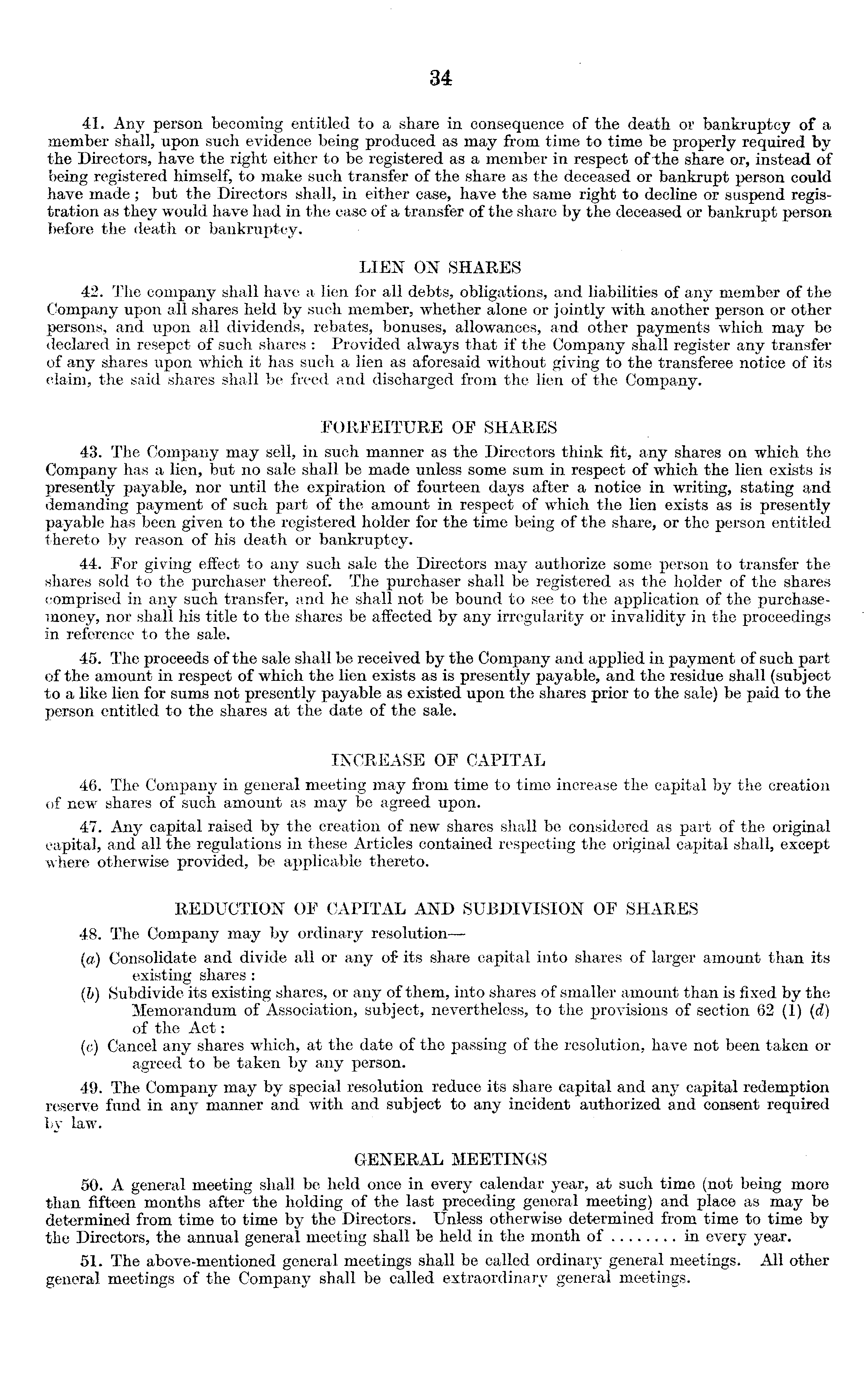 34

41. Any person becoming entitled to a share in consequence of the death or bankruptcy of a member shall, upon such evidence being produced as may from time to time be properly required by the Directors, have the right either to be registered as a member in respect of the share or, instead of being registered himself, to make such transfer of the share as the deceased or bankrupt person could have made; but the Directors shall, in either case, have the same right to decline or suspend registration as they would have had in the case of a transfer of the share by the deceased or bankrupt person before the death or bankruptcy.

LIEN ON SHARES

42. The company shall have a lien for all debts, obligations, and liabilities of any member of the Company upon all shares held by such member, whether alone or jointly with another person or other persons, and upon all dividends, rebates, bonuses, allowances, and other payments which may be declared in resepct of such shares: Provided always that if the Company shall register any transfer of any shares upon which it has such a lien as aforesaid without giving to the transferee notice of its claim, the said shares shall be freed and discharged from the lien of the Company.

FORFEITURE OF SHARES

43. The Company may sell, in such manner as the Directors think fit, any shares on which the Company has a lien, but no sale shall be made unless some sum in respect of which the lien exists is presently payable, nor until the expiration of fourteen days after a notice in writing, stating and demanding payment of such part of the amount in respect of which the lien exists as is presently payable has been given to the registered holder for the time being of the share, or the person entitled thereto by reason of his death or bankruptcy.

44. For giving effect to any such sale the Directors may authorize some person to transfer the shares sold to the purchaser thereof. The purchaser shall be registered as the holder of the shares comprised in any such transfer, and he shall not be bound to see to the application of the purchase-money, nor shall his title to the shares be affected by any irregularity or invalidity in the proceedings in reference to the sale.

45. The proceeds of the sale shall be received by the Company and applied in payment of such part of the amount in respect of which the lien exists as is presently payable, and the residue shall (subject to a like lien for sums not presently payable as existed upon the shares prior to the sale) be paid to the person entitled to the shares at the date of the sale.

INCREASE OF CAPITAL

46. The Company in general meeting may from time to time increase the capital by the creation of new shares of such amount as may be agreed upon.

47. Any capital raised by the creation of new shares shall be considered as part of the original capital, and all the regulations in these Articles contained respecting the original capital shall, except where otherwise provided, be applicable thereto.

REDUCTION OF CAPITAL AND SUBDIVISION OF SHARES

48. The Company may by ordinary resolution—

(a) Consolidate and divide all or any of its share capital into shares of larger amount than its existing shares:

(b) Subdivide its existing shares, or any of them, into shares of smaller amount than is fixed by the Memorandum of Association, subject, nevertheless, to the provisions of section 62 (1) (d) of the Act:

(c) Cancel any shares which, at the date of the passing of the resolution, have not been taken or agreed to be taken by any person.

49. The Company may by special resolution reduce its share capital and any capital redemption reserve fund in any manner and with and subject to any incident authorized and consent required by law.

GENERAL MEETINGS

50. A general meeting shall be held once in every calendar year, at such time (not being more than fifteen months after the holding of the last preceding general meeting) and place as may be determined from time to time by the Directors. Unless otherwise determined from time to time by the Directors, the annual general meeting shall be held in the month of ........ in every year.

51. The above-mentioned general meetings shall be called ordinary general meetings. All other general meetings of the Company shall be called extraordinary general meetings.